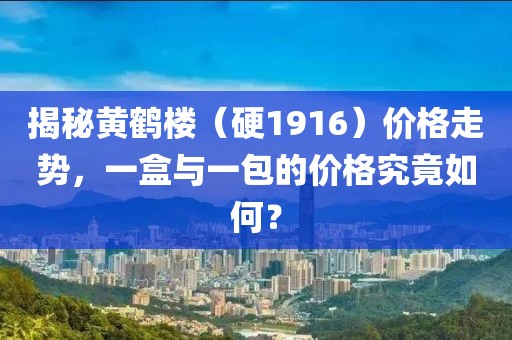 揭秘黄鹤楼（硬1916）价格走势，一盒与一包的价格究竟如何？